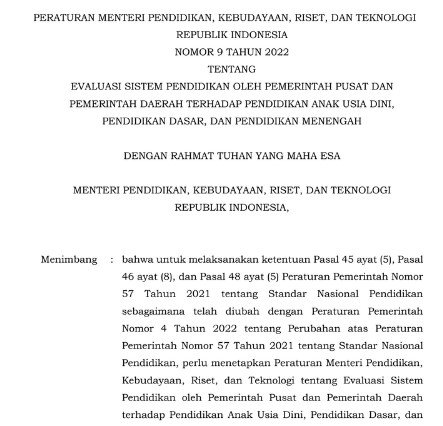 PERATURAN MENTERI PENDIDIKAN, KEBUDAYAAN, RISET, DAN TEKNOLOGI
REPUBLIK INDONESIA
NOMOR 9 TAHUN 2022
TENTANG
EVALUASI SISTEM PENDIDIKAN OLEH PEMERINTAH PUSAT DAN PEMERINTAH DAERAH TERHADAP PENDIDIKAN ANAK USIA DINI, PENDIDIKAN DASAR, DAN PENDIDIKAN MENENGAH

DENGAN RAHMAT TUHAN YANG MAHA ESA

MENTERI PENDIDIKAN, KEBUDAYAAN, RISET, DAN TEKNOLOGI
REPUBLIK INDONESIA,

Menimbang : bahwa untuk melaksanakan ketentuan Pasal 45 ayat (5), Pasal 46 ayat (8), dan Pasal 48 ayat (5) Peraturan Pemerintah Nomor 57 Tahun 2021 tentang Standar Nasional Pendidikan sebagaimana telah diubah dengan Peraturan Pemerintah Nomor 4 Tahun 2022 tentang Perubahan atas Peraturan Pemerintah Nomor 57 Tahun 2021 tentang Standar Nasional Pendidikan, perlu menetapkan Peraturan Menteri Pendidikan, Kebudayaan, Riset, dan Teknologi tentang Evaluasi Sistem Pendidikan oleh Pemerintah Pusat dan Pemerintah Daerah terhadap Pendidikan Anak Usia Dini, Pendidikan Dasar, dan